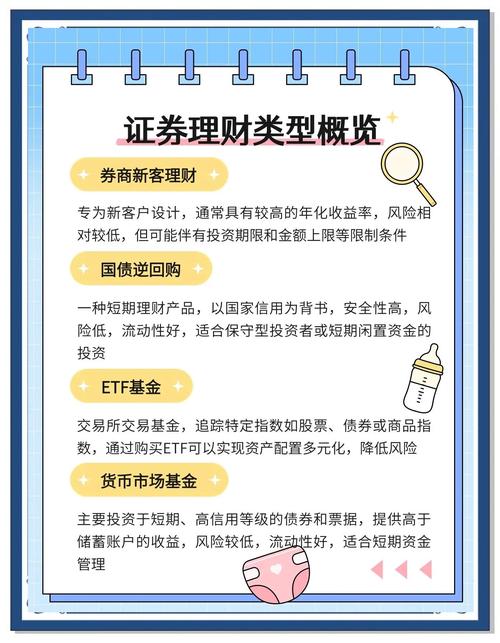 证券理财类型概览

券商新客理财

专为新客户设计，通常具有较高的年化收益率，风险相对较低，但可能伴有投资期限和金额上限等限制条件

国债逆回购

一种短期理财产品，以国家信用为背书，安全性高，风险低，流动性好，适合保守型投资者或短期闲置资金的投资

ETF基金

交易所交易基金，追踪特定指数如股票、债券或商品指数，通过购买ETF可以实现资产配置多元化，降低风险

货币市场基金

主要投资于短期、高信用等级的债券和票据，提供高于储蓄账户的收益，风险较低，流动性好，适合短期资金管理